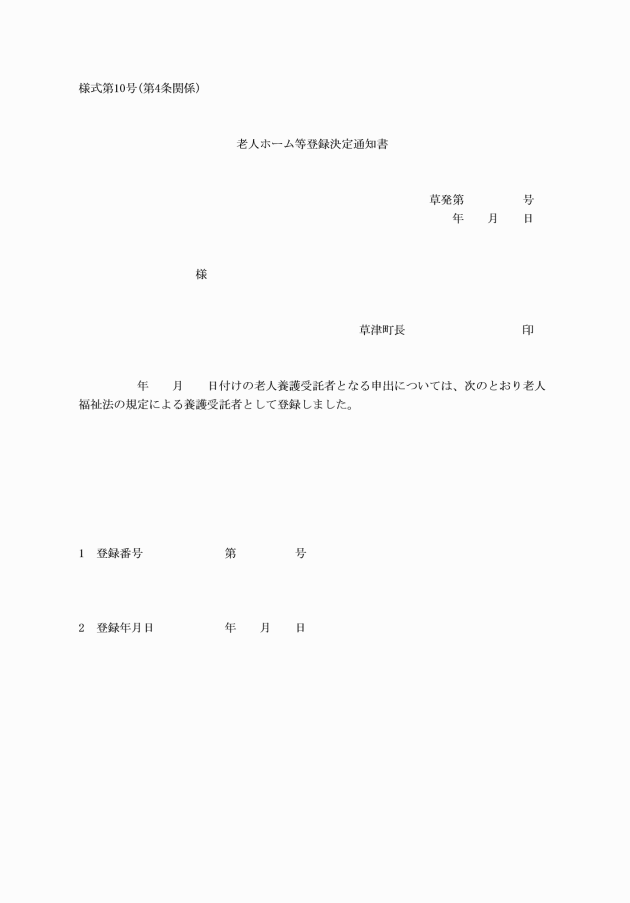 様式第10号(第4条関係)

老人ホーム等登録決定通知書

草発第　　　　号
年　　月　　日

様

草津町長　　　　　　　　　印

年　　月　　日付けの老人養護受託者となる申出については、次のとおり老人福祉法の規定による養護受託者として登録しました。

1　登録番号　　　　　　第　　　　号

2　登録年月日　　　　　年　　月　　日